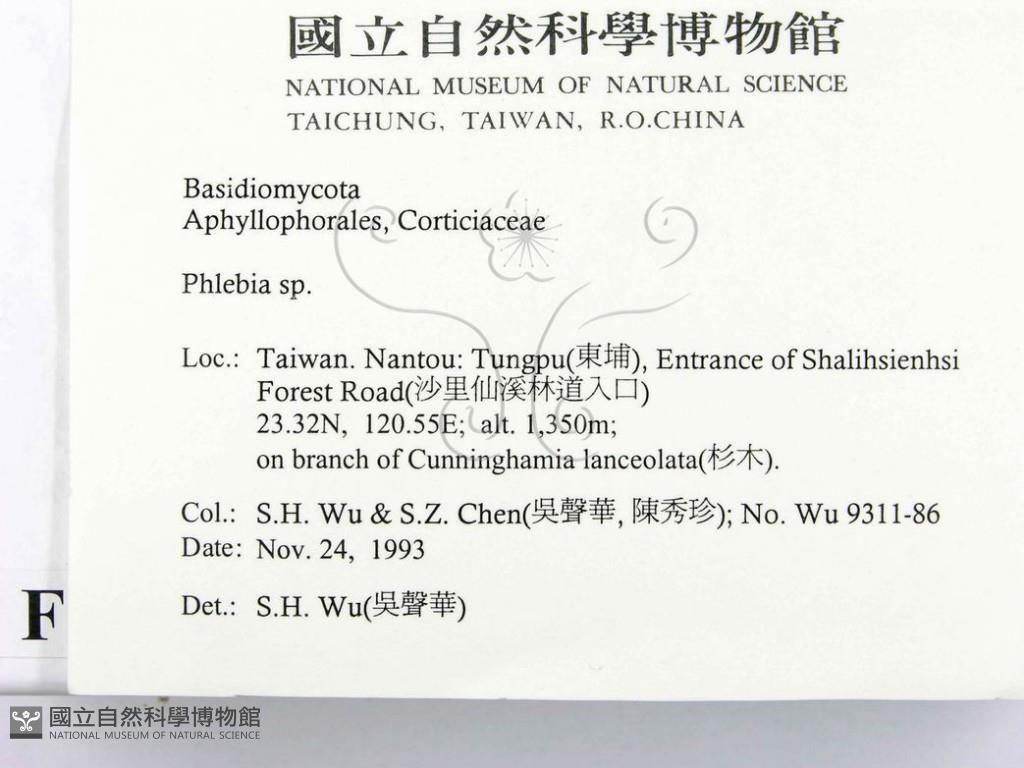 國立自然科學博物館
NATIONAL MUSEUM OF NATURAL SCIENCE
TAICHUNG, TAIWAN, R.O.CHINA

Basidiomycota
Aphyllophorales, Corticiaceae

Phlebia sp.

Loc.: Taiwan. Nantou: Tungpu(東埔), Entrance of Shalihsienhsi Forest Road(沙里仙溪林道入口)
23.32N, 120.55E; alt. 1,350m;
on branch of Cunninghamia lanceolata(杉木).

Col.: S.H. Wu & S.Z. Chen(吳聲華, 陳秀珍); No. Wu 9311-86
Date: Nov. 24, 1993

Det.: S.H. Wu(吳聲華)

F

國立自然科學博物館
NATIONAL MUSEUM OF NATURAL SCIENCE